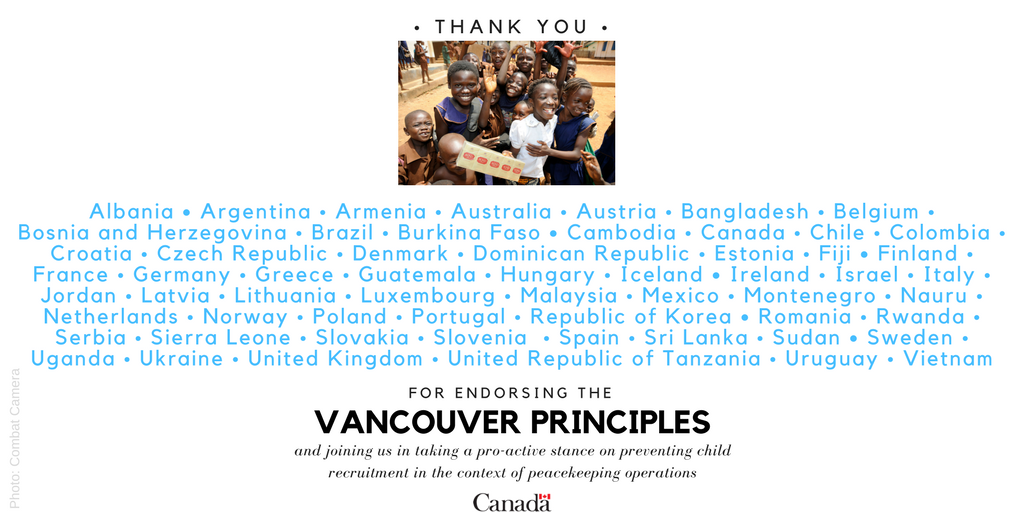 • THANK YOU •

Albania • Argentina • Armenia • Australia • Austria • Bangladesh • Belgium • Bosnia and Herzegovina • Brazil • Burkina Faso • Cambodia • Canada • Chile • Colombia • Croatia • Czech Republic • Denmark • Dominican Republic • Estonia • Fiji • Finland • France • Germany • Greece • Guatemala • Hungary • Iceland • Ireland • Israel • Italy • Jordan • Latvia • Lithuania • Luxembourg • Malaysia • Mexico • Montenegro • Nauru • Netherlands • Norway • Poland • Portugal • Republic of Korea • Romania • Rwanda • Serbia • Sierra Leone • Slovakia • Slovenia • Spain • Sri Lanka • Sudan • Sweden • Uganda • Ukraine • United Kingdom • United Republic of Tanzania • Uruguay • Vietnam

FOR ENDORSING THE

VANCOUVER PRINCIPLES

and joining us in taking a pro-active stance on preventing child recruitment in the context of peacekeeping operations

Canada

Photo: Combat Camera